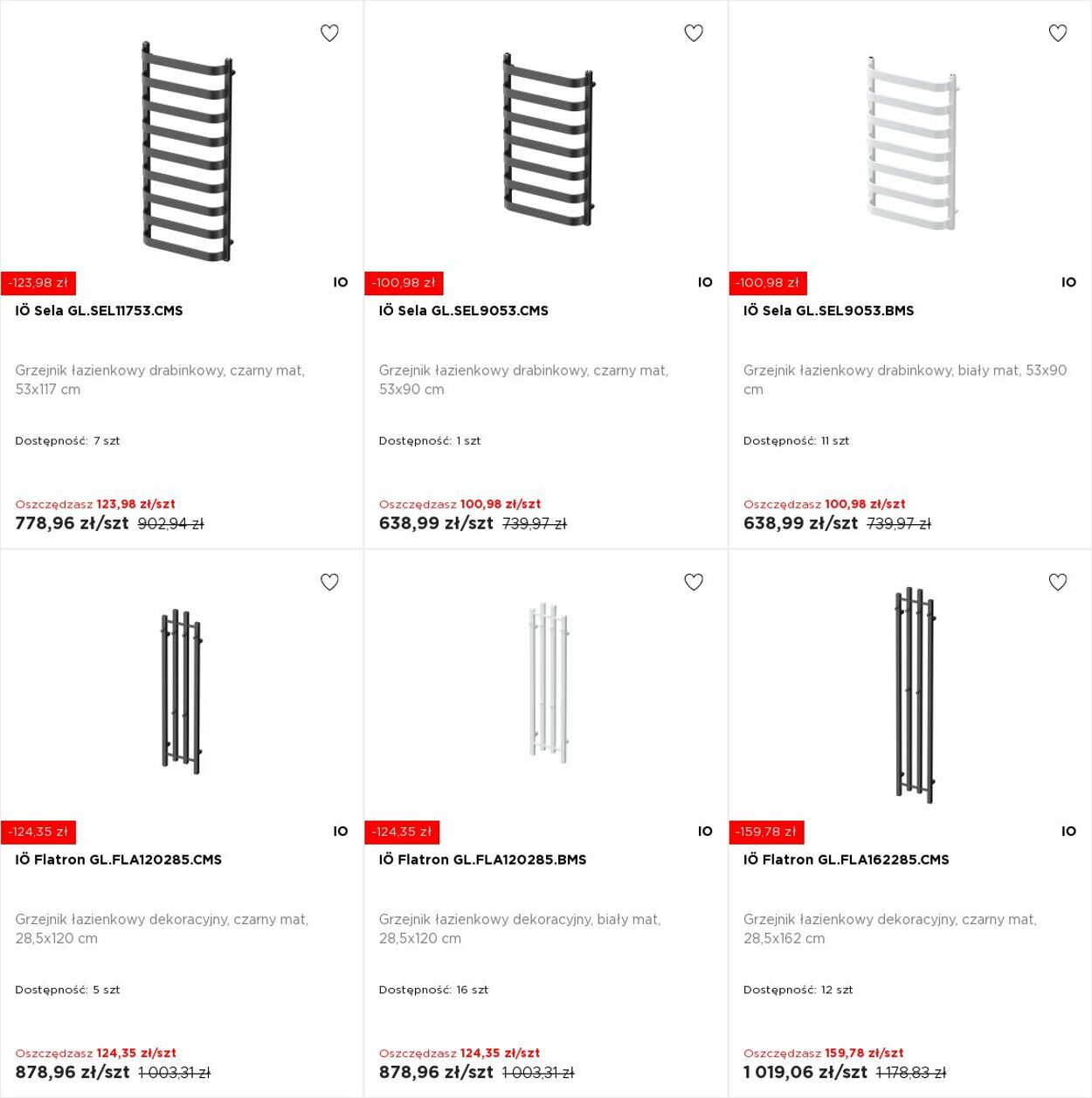 -123,98 zł

IO

IÖ Sela GL.SEL11753.CMS

Grzejnik łazienkowy drabinkowy, czarny mat, 53x117 cm

Dostępność: 7 szt

Oszczędzasz 123,98 zł/szt

778,96 zł/szt 902,94 zł

-100,98 zł

IO

IÖ Sela GL.SEL9053.CMS

Grzejnik łazienkowy drabinkowy, czarny mat, 53x90 cm

Dostępność: 1 szt

Oszczędzasz 100,98 zł/szt

638,99 zł/szt 739,97 zł

-100,98 zł

IO

IÖ Sela GL.SEL9053.BMS

Grzejnik łazienkowy drabinkowy, biały mat, 53x90 cm

Dostępność: 11 szt

Oszczędzasz 100,98 zł/szt

638,99 zł/szt 739,97 zł

-124,35 zł

IO

IÖ Flatron GL.FLA120285.CMS

Grzejnik łazienkowy dekoracyjny, czarny mat, 28,5x120 cm

Dostępność: 5 szt

Oszczędzasz 124,35 zł/szt

878,96 zł/szt 1 003,31 zł

-124,35 zł

IO

IÖ Flatron GL.FLA120285.BMS

Grzejnik łazienkowy dekoracyjny, biały mat, 28,5x120 cm

Dostępność: 16 szt

Oszczędzasz 124,35 zł/szt

878,96 zł/szt 1 003,31 zł

-159,78 zł

IO

IÖ Flatron GL.FLA162285.CMS

Grzejnik łazienkowy dekoracyjny, czarny mat, 28,5x162 cm

Dostępność: 12 szt

Oszczędzasz 159,78 zł/szt

1 019,06 zł/szt 1 178,83 zł